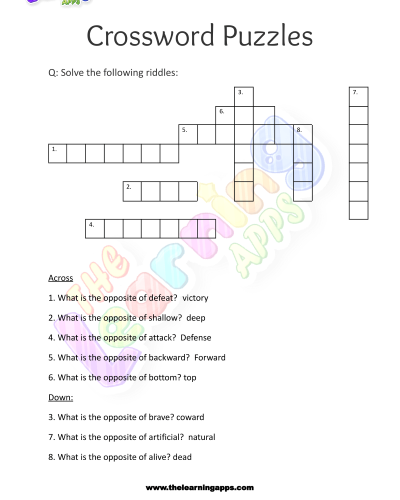 Crossword Puzzles

Q: Solve the following riddles:

3.

7.

6.

5.

8.

1.

2.

4.

Across

1. What is the opposite of defeat? victory

2. What is the opposite of shallow? deep

4. What is the opposite of attack? Defense

5. What is the opposite of backward? Forward

6. What is the opposite of bottom? top

Down:

3. What is the opposite of brave? coward

7. What is the opposite of artificial? natural

8. What is the opposite of alive? dead

www.thelearningapps.com

The Learning Apps